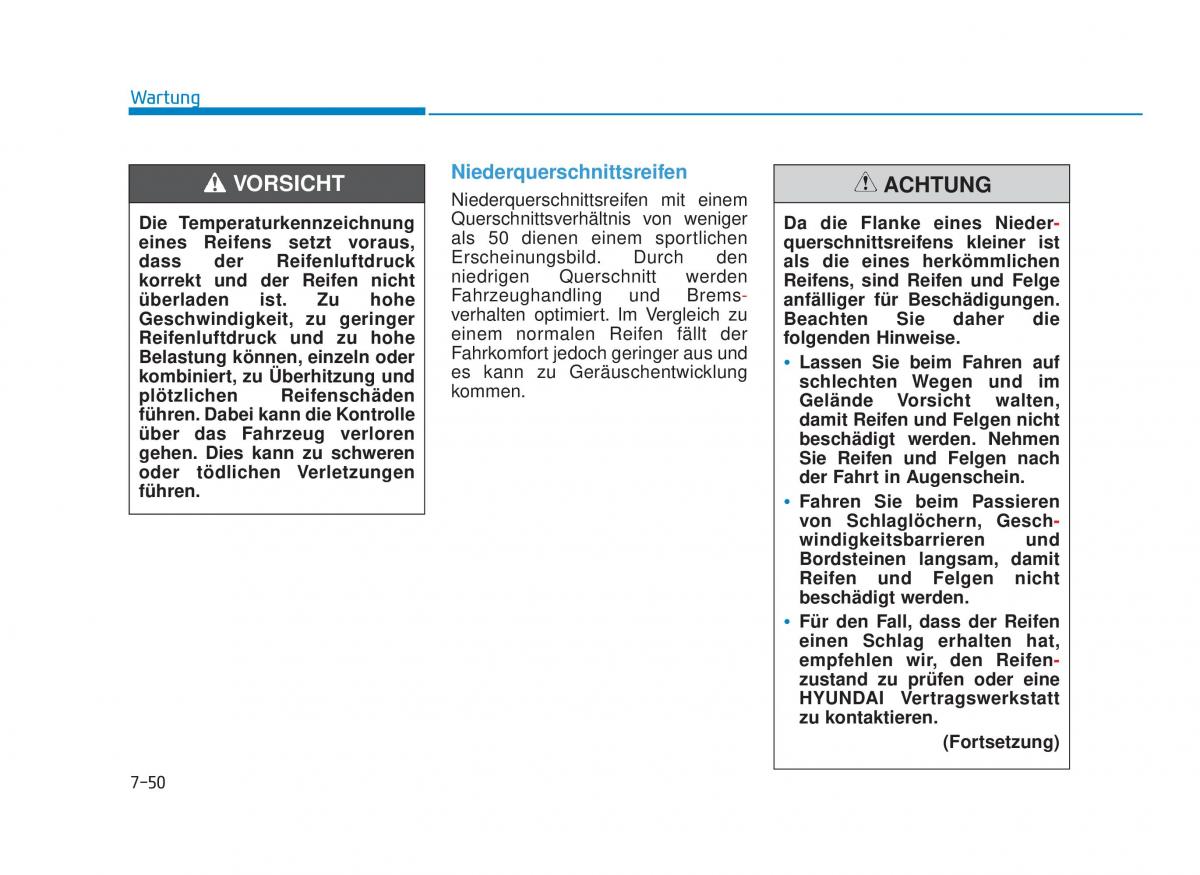 Wartung

VORSICHT

Die Temperaturkennzeichnung eines Reifens setzt voraus, dass der Reifenluftdruck korrekt und der Reifen nicht überladen ist. Zu hohe Geschwindigkeit, zu geringer Reifenluftdruck und zu hohe Belastung können, einzeln oder kombiniert, zu Überhitzung und plötzlichen Reifenschäden führen. Dabei kann die Kontrolle über das Fahrzeug verloren gehen. Dies kann zu schweren oder tödlichen Verletzungen führen.

Niederquerschnittsreifen

Niederquerschnittsreifen mit einem Querschnittsverhältnis von weniger als 50 dienen einem sportlichen Erscheinungsbild. Durch den niedrigen Querschnitt werden Fahrzeughandling und Bremsverhalten optimiert. Im Vergleich zu einem normalen Reifen fällt der Fahrkomfort jedoch geringer aus und es kann zu Geräuschentwicklung kommen.

ACHTUNG

Da die Flanke eines Niederquerschnittsreifens kleiner ist als die eines herkömmlichen Reifens, sind Reifen und Felge anfälliger für Beschädigungen. Beachten Sie daher die folgenden Hinweise.

• Lassen Sie beim Fahren auf schlechten Wegen und im Gelände Vorsicht walten, damit Reifen und Felgen nicht beschädigt werden. Nehmen Sie Reifen und Felgen nach der Fahrt in Augenschein.

• Fahren Sie beim Passieren von Schlaglöchern, Geschwindigkeitsbarrieren und Bordsteinen langsam, damit Reifen und Felgen nicht beschädigt werden.

• Für den Fall, dass der Reifen einen Schlag erhalten hat, empfehlen wir, den Reifenzustand zu prüfen oder eine HYUNDAI Vertragswerkstatt zu kontaktieren.

(Fortsetzung)

7-50